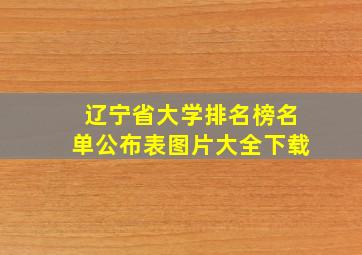 辽宁省大学排名榜名单公布表图片大全下载